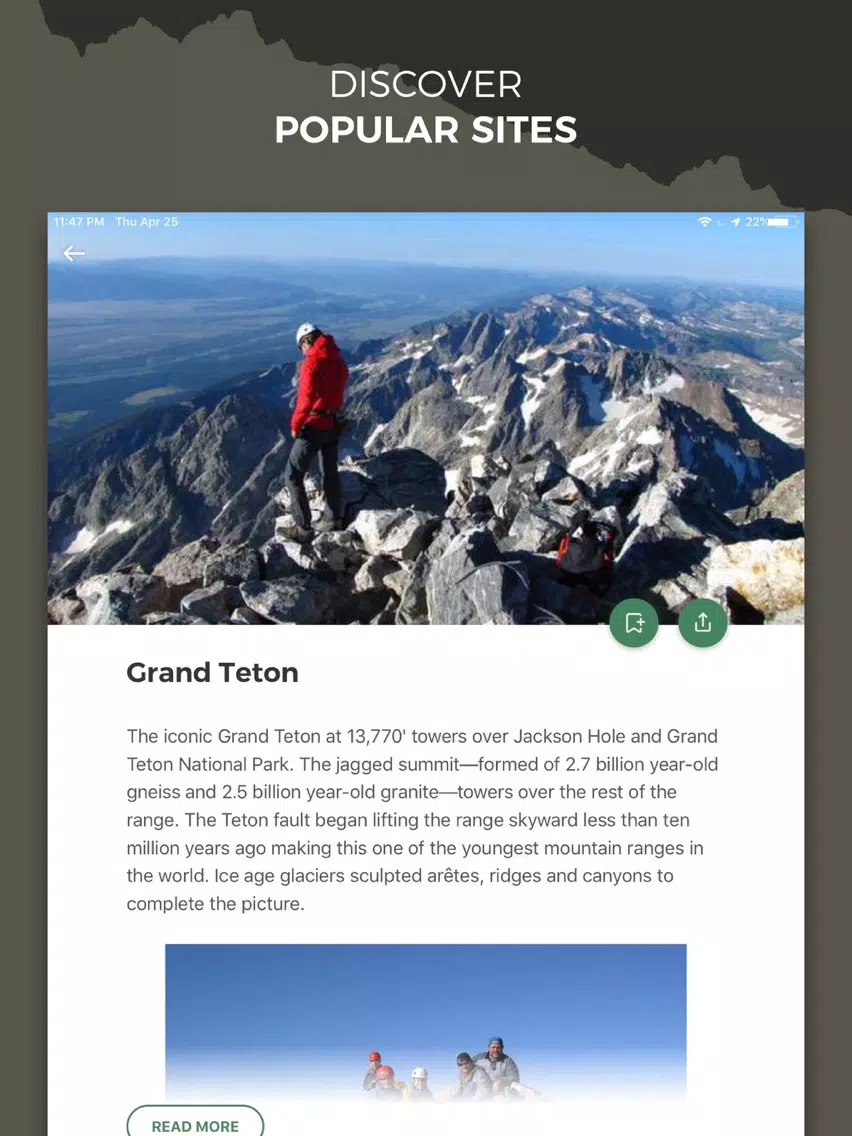 DISCOVER
POPULAR SITES

11:47 PM Thu Apr 25

22%

Grand Teton

The iconic Grand Teton at 13,770' towers over Jackson Hole and Grand Teton National Park. The jagged summit—formed of 2.7 billion year-old gneiss and 2.5 billion year-old granite—towers over the rest of the range. The Teton fault began lifting the range skyward less than ten million years ago making this one of the youngest mountain ranges in the world. Ice age glaciers sculpted arêtes, ridges and canyons to complete the picture.

READ MORE